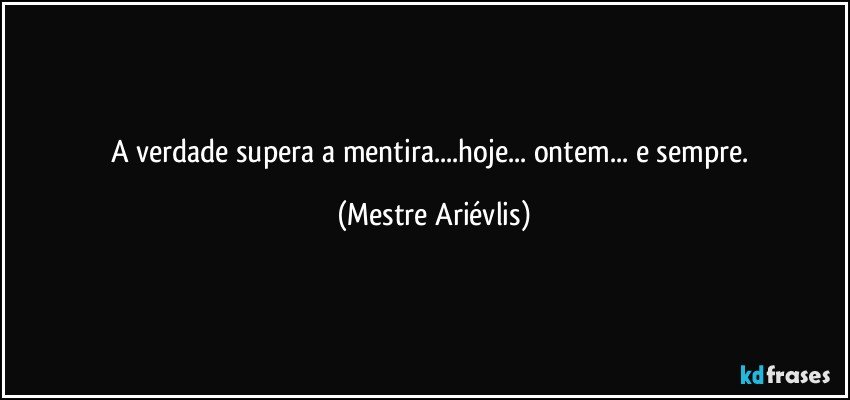 A verdade supera a mentira....hoje... ontem... e sempre.

(Mestre Ariévlis)

kdfrases